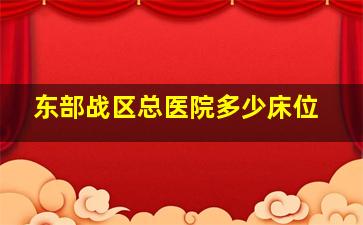 东部战区总医院多少床位